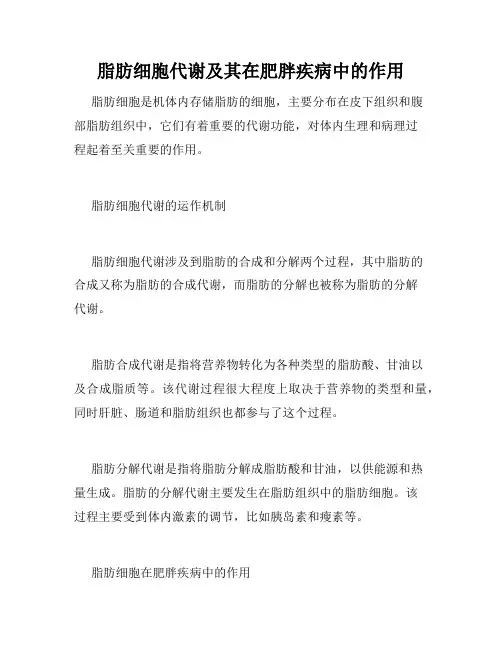 脂肪细胞代谢及其在肥胖疾病中的作用

脂肪细胞是机体内存储脂肪的细胞，主要分布在皮下组织和腹部脂肪组织中，它们有着重要的代谢功能，对体内生理和病理过程起着至关重要的作用。

脂肪细胞代谢的运作机制

脂肪细胞代谢涉及到脂肪的合成和分解两个过程，其中脂肪的合成又称为脂肪的合成代谢，而脂肪的分解也被称为脂肪的分解代谢。

脂肪合成代谢是指将营养物转化为各种类型的脂肪酸、甘油以及合成脂质等。该代谢过程很大程度上取决于营养物的类型和量，同时肝脏、肠道和脂肪组织也都参与了这个过程。

脂肪分解代谢是指将脂肪分解成脂肪酸和甘油，以供能源和热量生成。脂肪的分解代谢主要发生在脂肪组织中的脂肪细胞。该过程主要受到体内激素的调节，比如胰岛素和瘦素等。

脂肪细胞在肥胖疾病中的作用